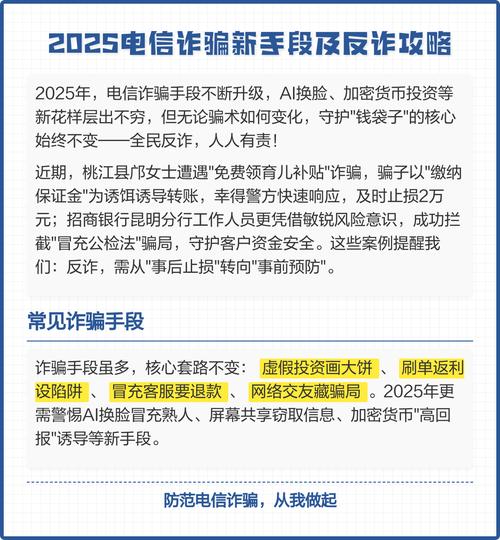 2025电信诈骗新手段及反诈攻略

2025年，电信诈骗手段不断升级，AI换脸、加密货币投资等新花样层出不穷，但无论骗术如何变化，守护"钱袋子"的核心始终不变——全民反诈，人人有责！

近期，桃江县邝女士遭遇"免费领育儿补贴"诈骗，骗子以"缴纳保证金"为诱饵诱导转账，幸得警方快速响应，及时止损2万元；招商银行昆明分行工作人员更凭借敏锐风险意识，成功拦截"冒充公检法"骗局，守护客户资金安全。这些案例提醒我们：反诈，需从"事后止损"转向"事前预防"。

常见诈骗手段

诈骗手段虽多，核心套路不变：虚假投资画大饼、刷单返利设陷阱、冒充客服要退款、网络交友藏骗局。2025年更需警惕AI换脸冒充熟人、屏幕共享窃取信息、加密货币"高回报"诱导等新手段。

防范电信诈骗，从我做起